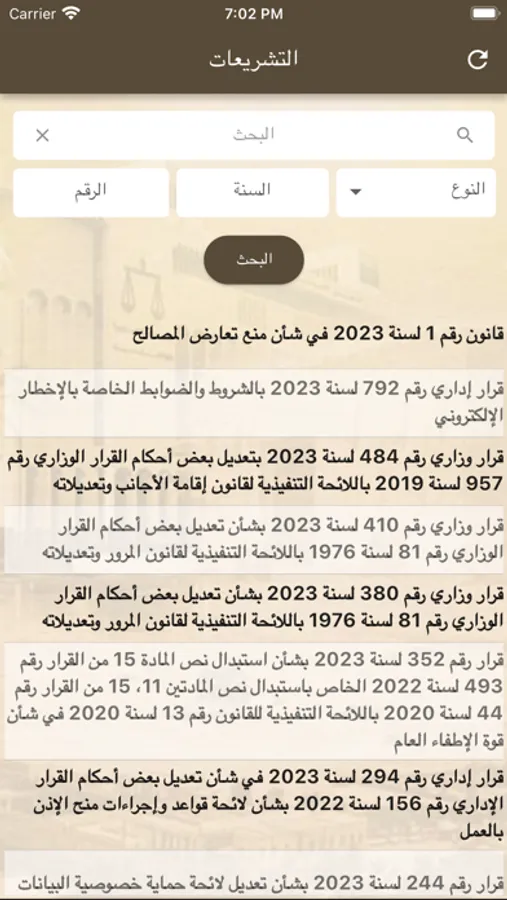 Carrier 7:02 PM

التشريعات

البحث

النوع
السنة
الرقم

البحث

قانون رقم 1 لسنة 2023 في شأن منع تعارض المصالح

قرار إداري رقم 792 لسنة 2023 بالشروط والضوابط الخاصة بالإخطار الإلكتروني

قرار وزاري رقم 484 لسنة 2023 بتعديل بعض أحكام القرار الوزاري رقم 957 لسنة 2019 باللائحة التنفيذية لقانون إقامة الأجانب وتعديلاته

قرار وزاري رقم 410 لسنة 2023 بشأن تعديل بعض أحكام القرار الوزاري رقم 81 لسنة 1976 باللائحة التنفيذية لقانون المرور وتعديلاته

قرار وزاري رقم 380 لسنة 2023 بشأن تعديل بعض أحكام القرار الوزاري رقم 81 لسنة 1976 باللائحة التنفيذية لقانون المرور وتعديلاته

قرار رقم 352 لسنة 2023 بشأن استبدال نص المادة 15 من القرار رقم 493 لسنة 2022 الخاص باستبدال نص المادتين 11، 15 من القرار رقم 44 لسنة 2020 باللائحة التنفيذية للقانون رقم 13 لسنة 2020 في شأن قوة الإطفاء العام

قرار إداري رقم 294 لسنة 2023 في شأن تعديل بعض أحكام القرار الإداري رقم 156 لسنة 2022 بشأن لائحة قواعد وإجراءات منح الإذن بالعمل

قرار رقم 244 لسنة 2023 بشأن تعديل لائحة حماية خصوصية البيانات